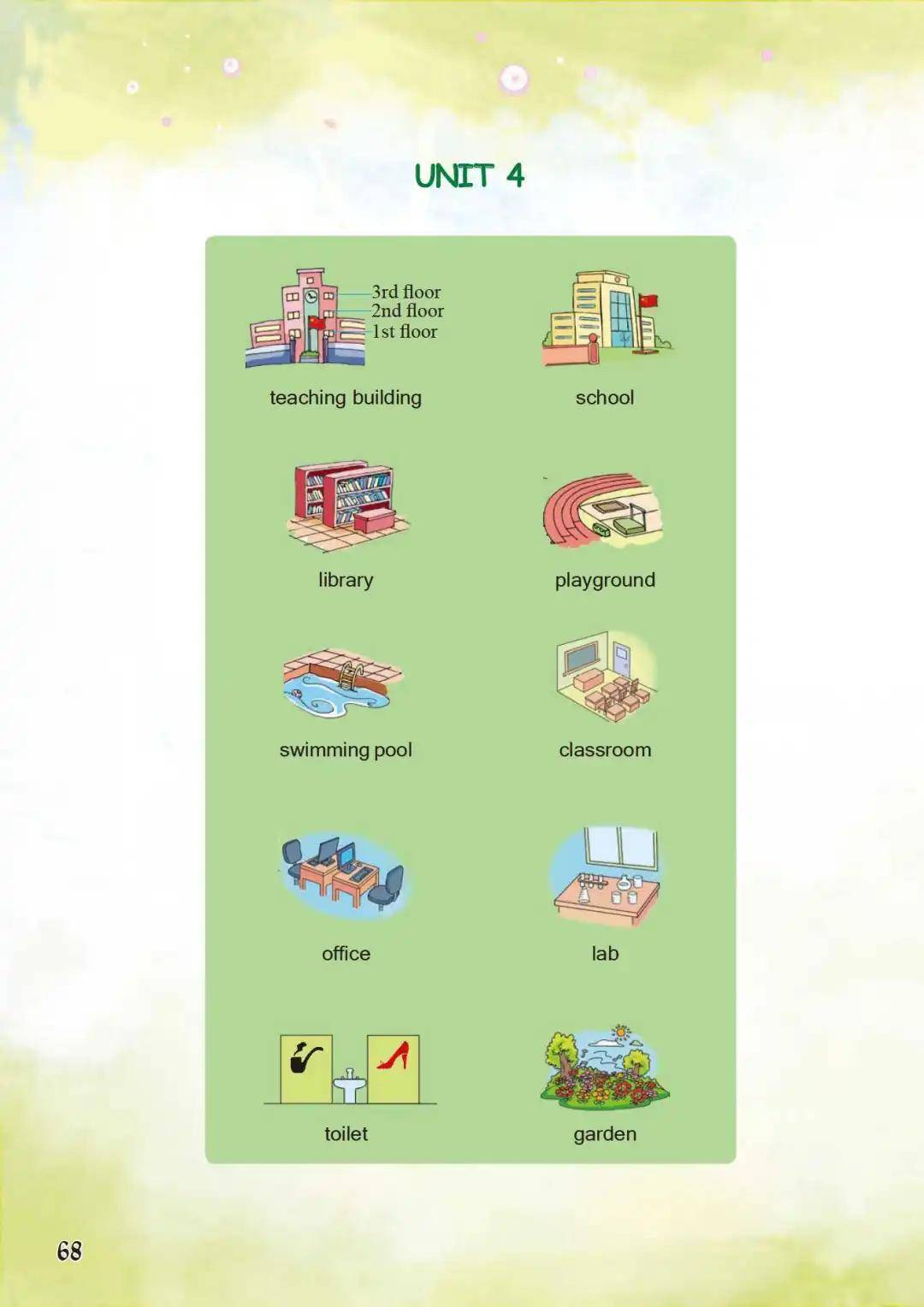 UNIT 4

3rd floor
2nd floor
1st floor

teaching building

school

library

playground

swimming pool

classroom

office

lab

toilet

garden

68